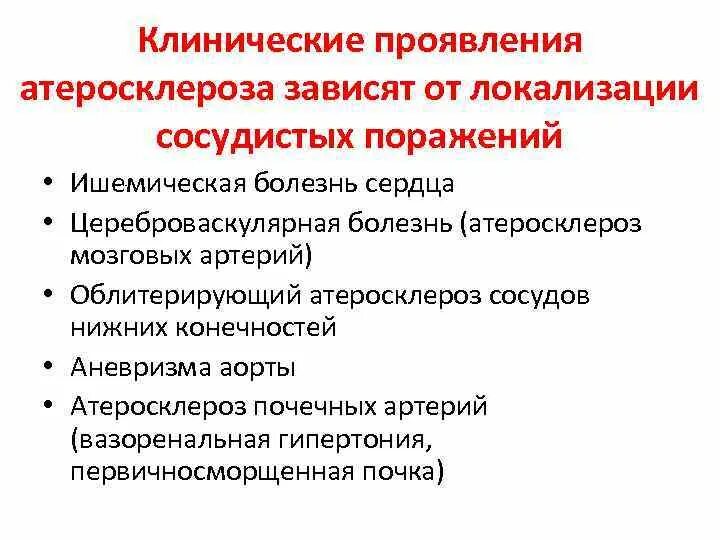 Клинические проявления атеросклероза зависят от локализации сосудистых поражений

• Ишемическая болезнь сердца
• Цереброваскулярная болезнь (атеросклероз мозговых артерий)
• Облитерирующий атеросклероз сосудов нижних конечностей
• Аневризма аорты
• Атеросклероз почечных артерий (вазоренальная гипертония, первичносморщенная почка)